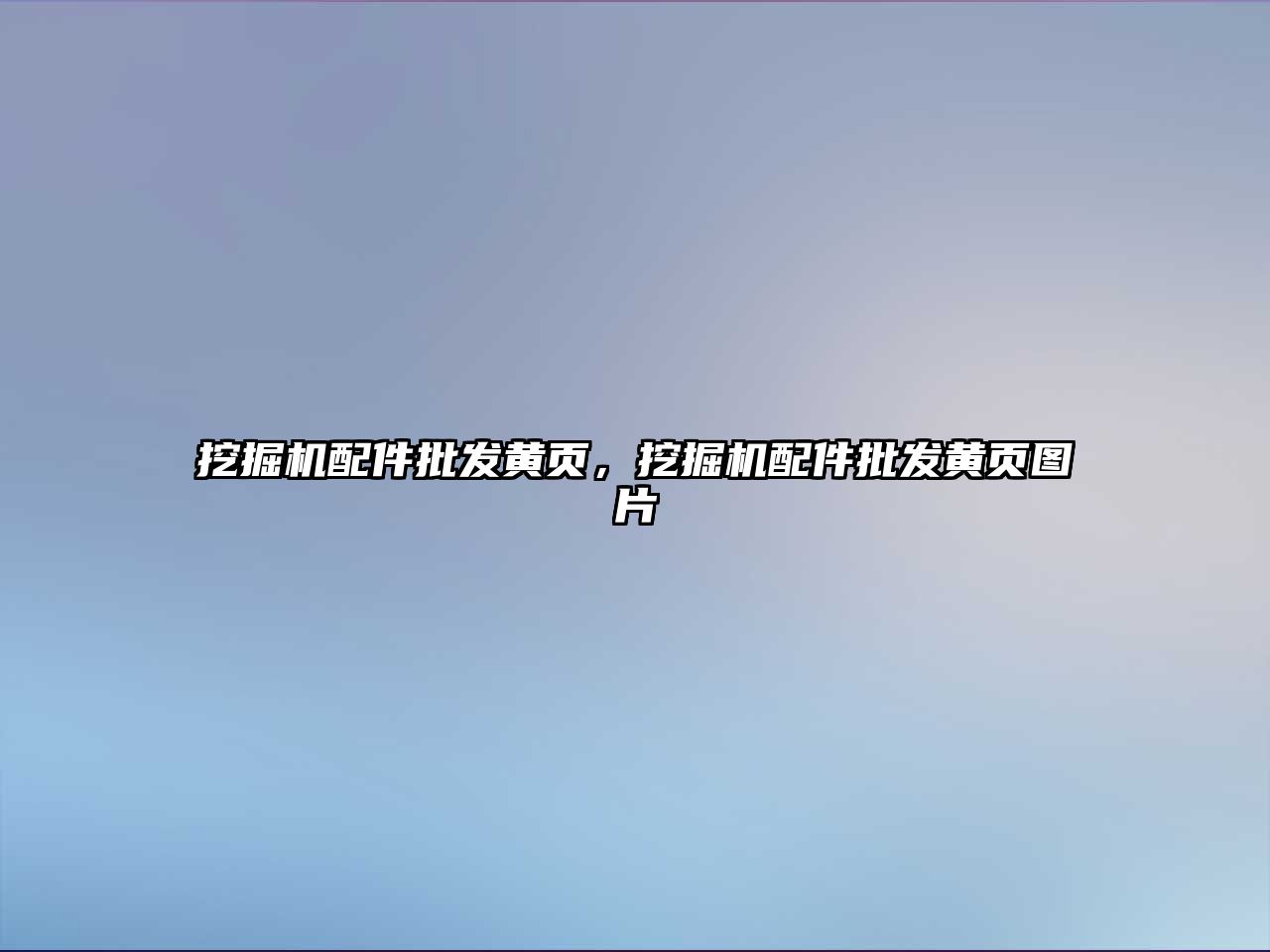 挖掘机配件批发黄页，挖掘机配件批发黄页图片